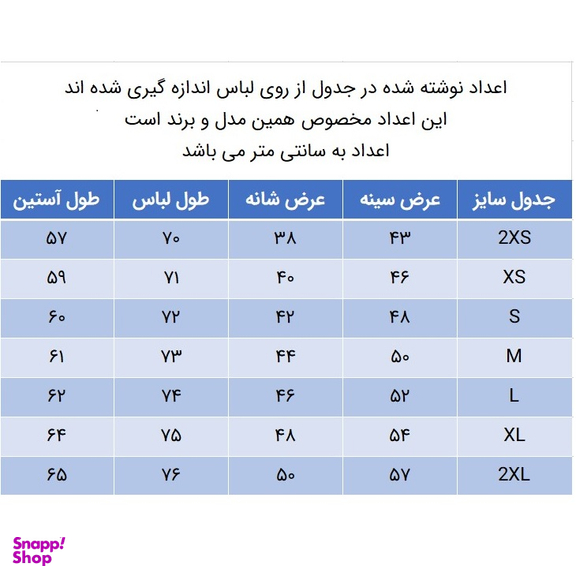 اعداد نوشته شده در جدول از روی لباس اندازه گیری شده اند
این اعداد مخصوص همین مدل و برند است
اعداد به سانتی متر می باشد

| جدول سایز | عرض سینه | عرض شانه | طول لباس | طول آستین |
|---|---|---|---|---|
| 2XS | ۴۳ | ۳۸ | ۷۰ | ۵۷ |
| XS | ۴۶ | ۴۰ | ۷۱ | ۵۹ |
| S | ۴۸ | ۴۲ | ۷۲ | ۶۰ |
| M | ۵۰ | ۴۴ | ۷۳ | ۶۱ |
| L | ۵۲ | ۴۶ | ۷۴ | ۶۲ |
| XL | ۵۴ | ۴۸ | ۷۵ | ۶۴ |
| 2XL | ۵۷ | ۵۰ | ۷۶ | ۶۵ |

Snapp! Shop